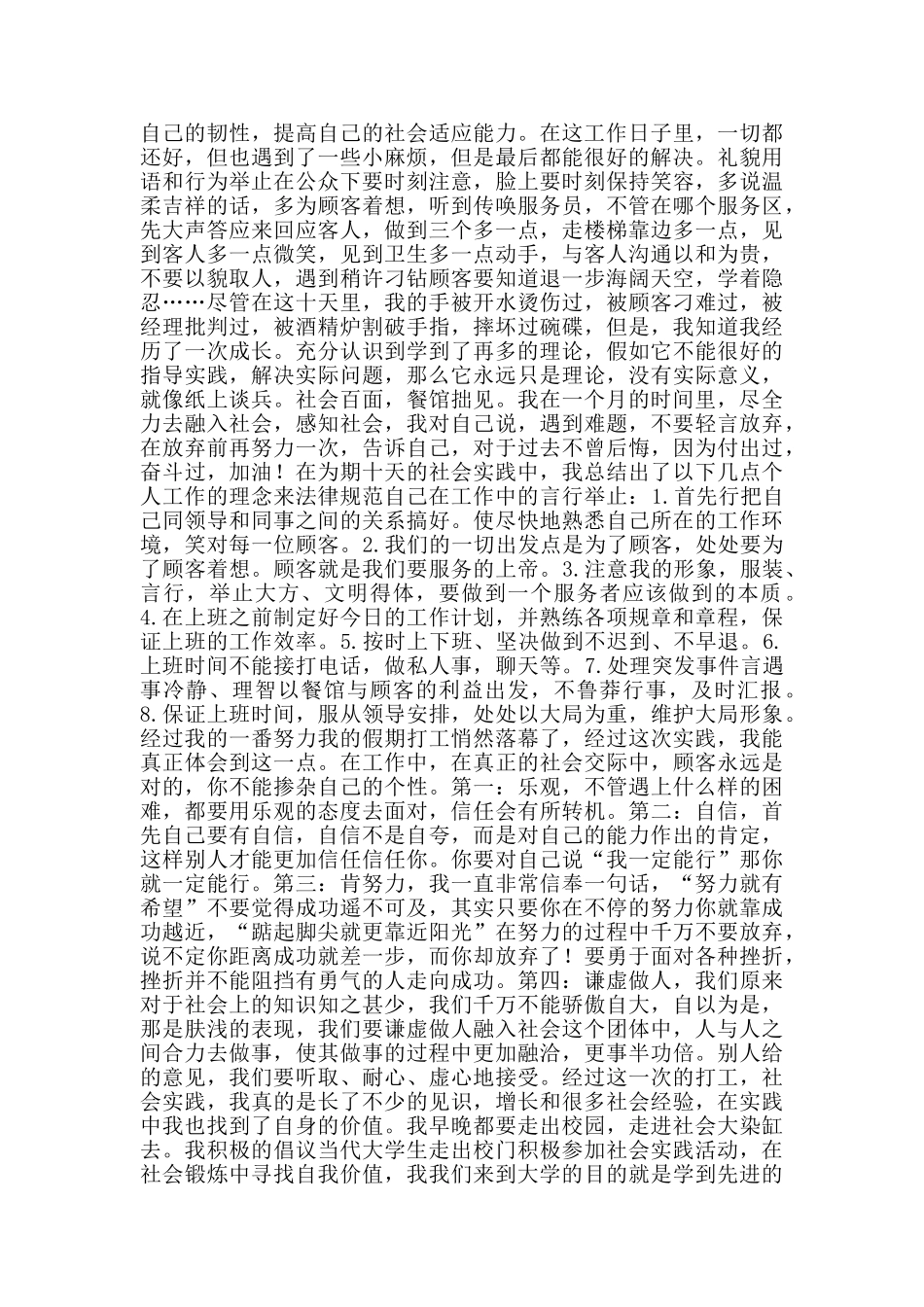 自己的韧性，提高自己的社会适应能力。在这工作日子里，一切都还好，但也遇到了一些小麻烦，但是最后都能很好的解决。礼貌用语和行为举止在公众下要时刻注意，脸上要时刻保持笑容，多说温柔吉祥的话，多为顾客着想，听到传唤服务员，不管在哪个服务区，先大声答应来回应客人，做到三个多一点，走楼梯靠边多一点，见到客人多一点微笑，见到卫生多一点动手，与客人沟通以和为贵，不要以貌取人，遇到稍许刁钻顾客要知道退一步海阔天空，学着隐忍……尽管在这十天里，我的手被开水烫伤过，被顾客刁难过，被经理批判过，被酒精炉割破手指，摔坏过碗碟，但是，我知道我经历了一次成长。充分认识到学到了再多的理论，假如它不能很好的指导实践，解决实际问题，那么它永远只是理论，没有实际意义，就像纸上谈兵。社会百面，餐馆拙见。我在一个月的时间里，尽全力去融入社会，感知社会，我对自己说，遇到难题，不要轻言放弃，在放弃前再努力一次，告诉自己，对于过去不曾后悔，因为付出过，奋斗过，加油！在为期十天的社会实践中，我总结出了以下几点个人工作的理念来法律规范自己在工作中的言行举止：1.首先行把自己同领导和同事之间的关系搞好。使尽快地熟悉自己所在的工作环境，笑对每一位顾客。2.我们的一切出发点是为了顾客，处处要为了顾客着想。顾客就是我们要服务的上帝。3.注意我的形象，服装、言行，举止大方、文明得体，要做到一个服务者应该做到的本质。4.在上班之前制定好今日的工作计划，并熟练各项规章和章程，保证上班的工作效率。5.按时上下班、坚决做到不迟到、不早退。6.上班时间不能接打电话，做私人事，聊天等。7.处理突发事件言遇事冷静、理智以餐馆与顾客的利益出发，不鲁莽行事，及时汇报。8.保证上班时间，服从领导安排，处处以大局为重，维护大局形象。经过我的一番努力我的假期打工悄然落幕了，经过这次实践，我能真正体会到这一点。在工作中，在真正的社会交际中，顾客永远是对的，你不能掺杂自己的个性。第一：乐观，不管遇上什么样的困难，都要用乐观的态度去面对，信任会有所转机。第二：自信，首先自己要有自信，自信不是自夸，而是对自己的能力作出的肯定，这样别人才能更加信任信任你。你要对自己说“我一定能行”那你就一定能行。第三：肯努力，我一直非常信奉一句话，“努力就有希望”不要觉得成功遥不可及，其实只要你在不停的努力你就靠成功越近，“踮起脚尖就更靠近阳光”在努力的过程中千万不要放弃，说不定你距离成功就差一步，而你却放弃了！要勇于面对各种挫折，挫折并不能阻挡有勇气的人走向成功。第四：谦虚做人，我们原来对于社会上的知识知之甚少，我们千万不能骄傲自大，自以为是，那是肤浅的表现，我们要谦虚做人融入社会这个团体中，人与人之间合力去做事，使其做事的过程中更加融洽，更事半功倍。别人给的意见，我们要听取、耐心、虚心地接受。经过这一次的打工，社会实践，我真的是长了不少的见识，增长和很多社会经验，在实践中我也找到了自身的价值。我早晚都要走出校园，走进社会大染缸去。我积极的倡议当代大学生走出校门积极参加社会实践活动，在社会锻炼中寻找自我价值，我我们来到大学的目的就是学到先进的